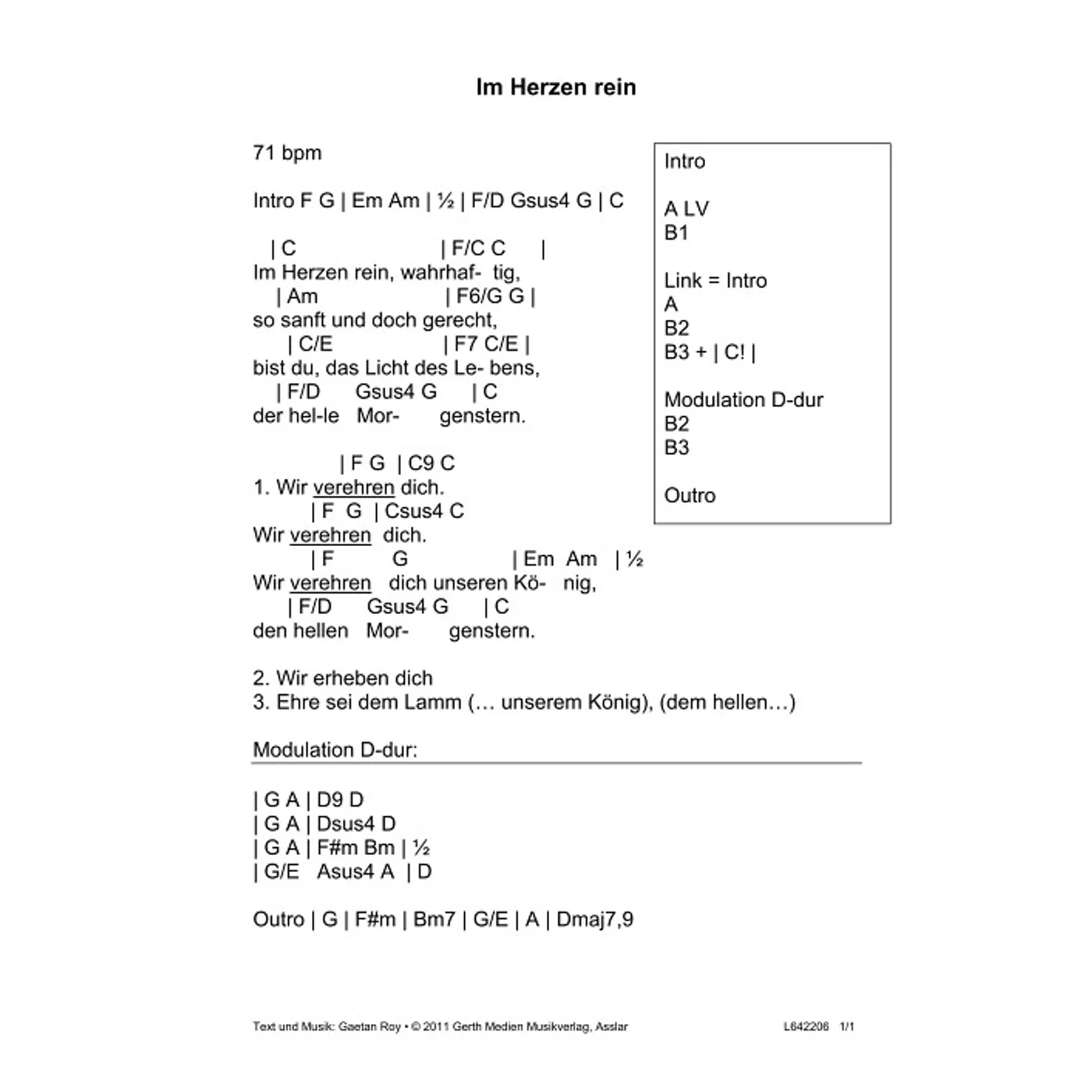 Im Herzen rein

71 bpm

Intro F G | Em Am | ½ | F/D Gsus4 G | C

| C | F/C C |
Im Herzen rein, wahrhaf- tig,
| Am | F6/G G |
so sanft und doch gerecht,
| C/E | F7 C/E |
bist du, das Licht des Le- bens,
| F/D Gsus4 G | C
der hel-le Mor- genstern.

| F G | C9 C
1. Wir verehren dich.
| F G | Csus4 C
Wir verehren dich.
| F G | Em Am | ½
Wir verehren dich unseren Kö- nig,
| F/D Gsus4 G | C
den hellen Mor- genstern.

2. Wir erheben dich
3. Ehre sei dem Lamm (… unserem König), (dem hellen…)

Modulation D-dur:

| G A | D9 D
| G A | Dsus4 D
| G A | F#m Bm | ½
| G/E Asus4 A | D

Outro | G | F#m | Bm7 | G/E | A | Dmaj7,9

Intro

A LV
B1

Link = Intro
A
B2
B3 + | C! |

Modulation D-dur
B2
B3

Outro

Text und Musik: Gaetan Roy • © 2011 Gerth Medien Musikverlag, Asslar L642206 1/1